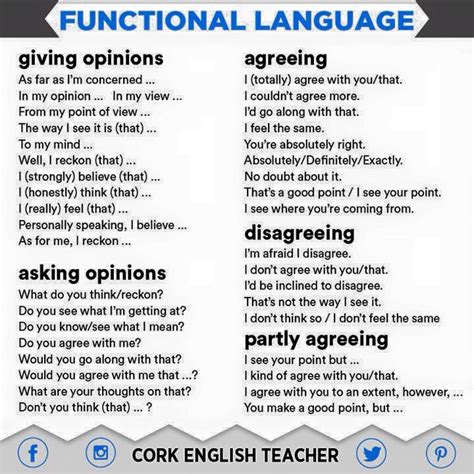 FUNCTIONAL LANGUAGE

giving opinions
As far as I'm concerned ...
In my opinion ... In my view ...
From my point of view ...
The way I see it is (that) ...
To my mind ...
Well, I reckon (that) ...
I (strongly) believe (that) ...
I (honestly) think (that) ...
I (really) feel (that) ...
Personally speaking, I believe ...
As for me, I reckon ...

asking opinions
What do you think/reckon?
Do you see what I'm getting at?
Do you know/see what I mean?
Do you agree with me?
Would you go along with that?
Would you agree with me that ...?
What are your thoughts on that?
Don't you think (that) ... ?

agreeing
I (totally) agree with you/that.
I couldn't agree more.
I'd go along with that.
I feel the same.
You're absolutely right.
Absolutely/Definitely/Exactly.
No doubt about it.
That's a good point / I see your point.
I see where you're coming from.

disagreeing
I'm afraid I disagree.
I don't agree with you/that.
I'd be inclined to disagree.
That's not the way I see it.
I don't think so / I don't feel the same

partly agreeing
I see your point but ...
I kind of agree with you/that.
I agree with you to an extent, however, ...
You make a good point, but ...

CORK ENGLISH TEACHER